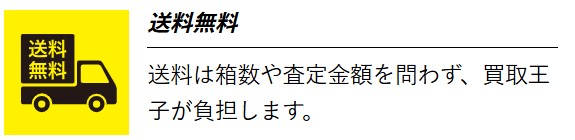 送料
無料

送料無料

送料は箱数や査定金額を問わず、買取王子が負担します。